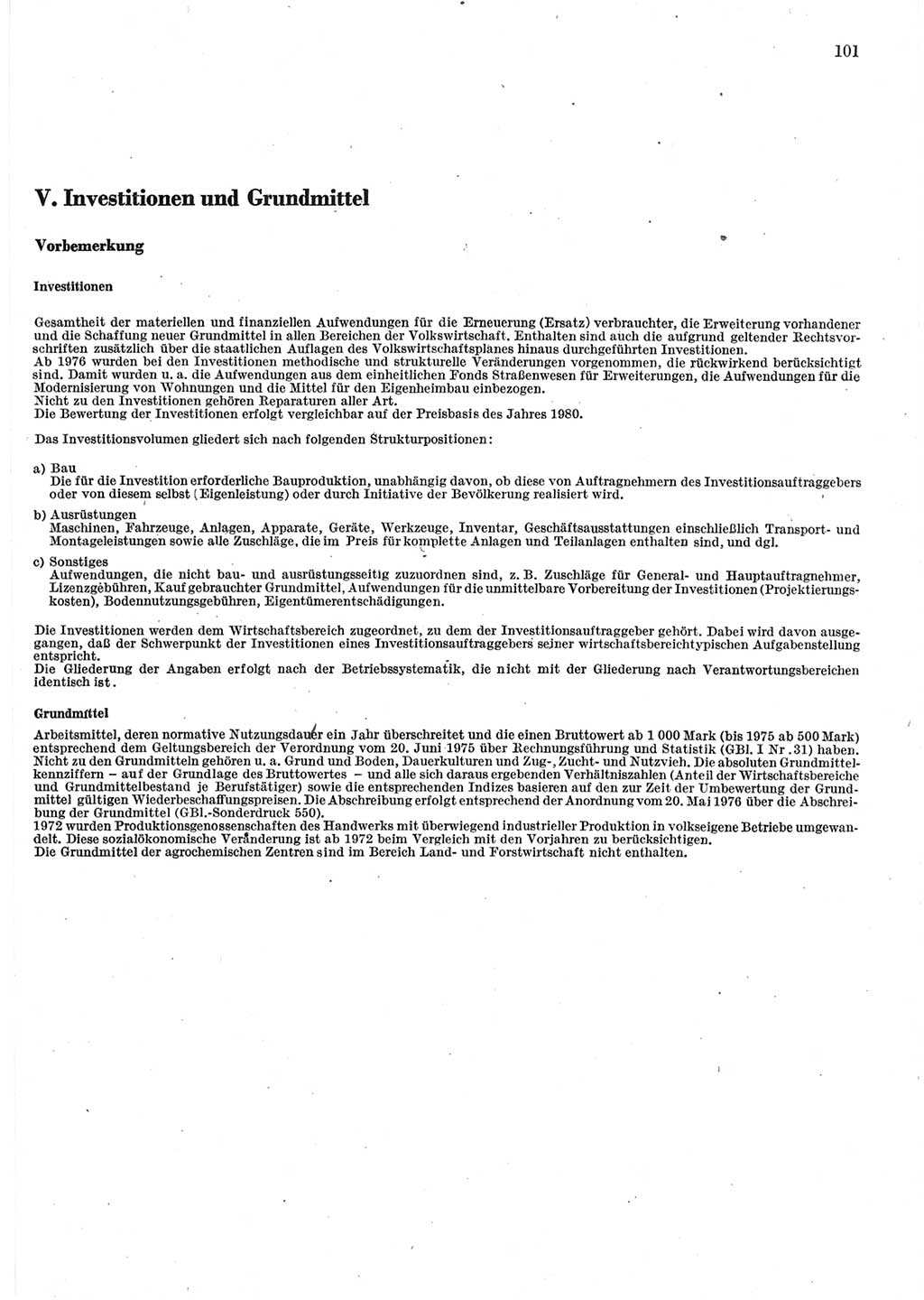 101

V. Investitionen und Grundmittel

Vorbemerkung

Investitionen

Gesamtheit der materiellen und finanziellen Aufwendungen für die Erneuerung (Ersatz) verbrauchter, die Erweiterung vorhandener und die Schaffung neuer Grundmittel in allen Bereichen der Volkswirtschaft. Enthalten sind auch die aufgrund geltender Rechtsvorschriften zusätzlich über die staatlichen Auflagen des Volkswirtschaftsplanes hinaus durchgeführten Investitionen.
Ab 1976 wurden bei den Investitionen methodische und strukturelle Veränderungen vorgenommen, die rückwirkend berücksichtigt sind. Damit wurden u. a. die Aufwendungen aus dem einheitlichen Fonds Straßenwesen für Erweiterungen, die Aufwendungen für die Modernisierung von Wohnungen und die Mittel für den Eigenheimbau einbezogen.
Nicht zu den Investitionen gehören Reparaturen aller Art.
Die Bewertung der Investitionen erfolgt vergleichbar auf der Preisbasis des Jahres 1980.

Das Investitionsvolumen gliedert sich nach folgenden Strukturpositionen:

a) Bau
Die für die Investition erforderliche Bauproduktion, unabhängig davon, ob diese von Auftragnehmern des Investitionsauftraggebers oder von diesem selbst (Eigenleistung) oder durch Initiative der Bevölkerung realisiert wird.

b) Ausrüstungen
Maschinen, Fahrzeuge, Anlagen, Apparate, Geräte, Werkzeuge, Inventar, Geschäftsausstattungen einschließlich Transport- und Montageleistungen sowie alle Zuschläge, die im Preis für komplette Anlagen und Teilanlagen enthalten sind, und dgl.

c) Sonstiges
Aufwendungen, die nicht bau- und ausrüstungsseitig zuzuordnen sind, z. B. Zuschläge für General- und Hauptauftragnehmer, Lizenzgebühren, Kauf gebrauchter Grundmittel, Aufwendungen für die unmittelbare Vorbereitung der Investitionen (Projektierungskosten), Bodennutzungsgebühren, Eigentümerentschädigungen.

Die Investitionen werden dem Wirtschaftsbereich zugeordnet, zu dem der Investitionsauftraggeber gehört. Dabei wird davon ausgegangen, daß der Schwerpunkt der Investitionen eines Investitionsauftraggebers seiner wirtschaftsbereichtypischen Aufgabenstellung entspricht.
Die Gliederung der Angaben erfolgt nach der Betriebssystematik, die nicht mit der Gliederung nach Verantwortungsbereichen identisch ist.

Grundmittel

Arbeitsmittel, deren normative Nutzungsdauer ein Jahr überschreitet und die einen Bruttowert ab 1 000 Mark (bis 1975 ab 500 Mark) entsprechend dem Geltungsbereich der Verordnung vom 20. Juni 1975 über Rechnungsführung und Statistik (GBl. I Nr. 31) haben. Nicht zu den Grundmitteln gehören u. a. Grund und Boden, Dauerkulturen und Zug-, Zucht- und Nutzvieh. Die absoluten Grundmittelkennziffern – auf der Grundlage des Bruttowertes – und alle sich daraus ergebenden Verhältniszahlen (Anteil der Wirtschaftsbereiche und Grundmittelbestand je Berufstätiger) sowie die entsprechenden Indizes basieren auf den zur Zeit der Umbewertung der Grundmittel gültigen Wiederbeschaffungspreisen. Die Abschreibung erfolgt entsprechend der Anordnung vom 20. Mai 1976 über die Abschreibung der Grundmittel (GBl.-Sonderdruck 550).
1972 wurden Produktionsgenossenschaften des Handwerks mit überwiegend industrieller Produktion in volkseigene Betriebe umgewandelt. Diese sozialökonomische Veränderung ist ab 1972 beim Vergleich mit den Vorjahren zu berücksichtigen.
Die Grundmittel der agrochemischen Zentren sind im Bereich Land- und Forstwirtschaft nicht enthalten.